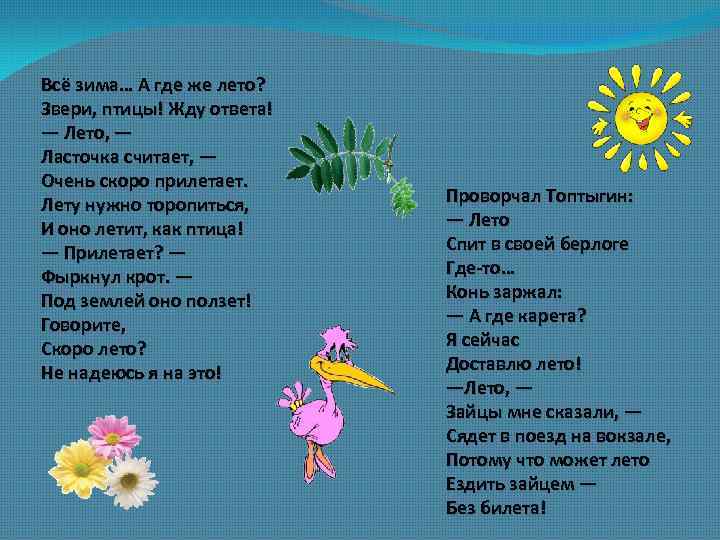 Всё зима… А где же лето?
Звери, птицы! Жду ответа!
— Лето, —
Ласточка считает, —
Очень скоро прилетает.
Лету нужно торопиться,
И оно летит, как птица!
— Прилетает? —
Фыркнул крот. —
Под землей оно ползет!
Говорите,
Скоро лето?
Не надеюсь я на это!

Проворчал Топтыгин:
— Лето
Спит в своей берлоге
Где-то…
Конь заржал:
— А где карета?
Я сейчас
Доставлю лето!
—Лето, —
Зайцы мне сказали, —
Сядет в поезд на вокзале,
Потому что может лето
Ездить зайцем —
Без билета!